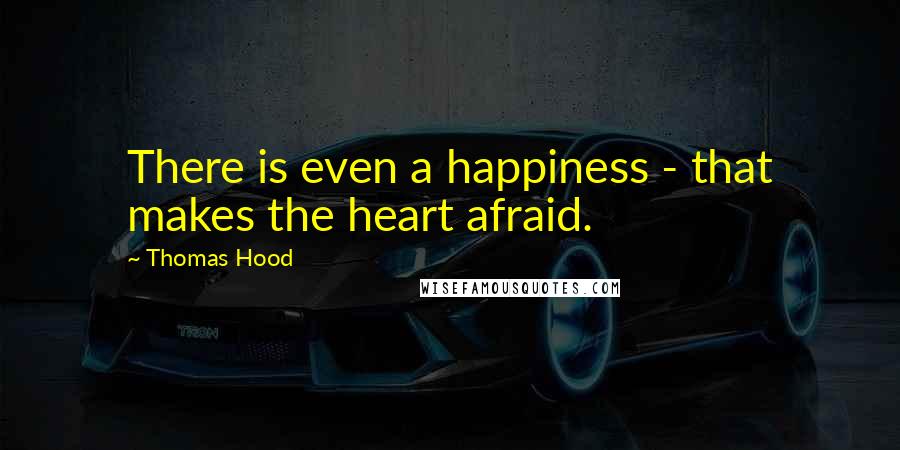 There is even a happiness - that makes the heart afraid.

~ Thomas Hood

WISEFAMOUSQUOTES.COM

TRON